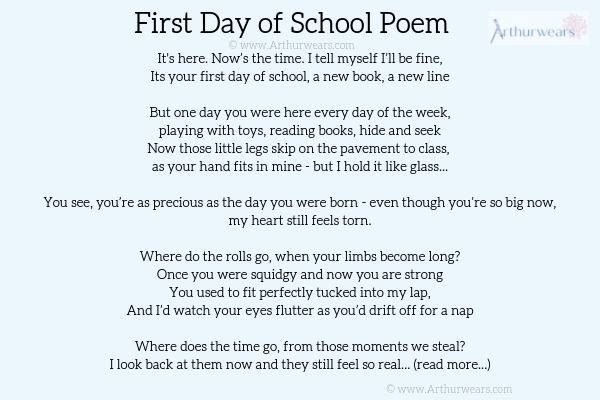 First Day of School Poem

Arthurwears

© www.Arthurwears.com

It's here. Now's the time. I tell myself I'll be fine,
Its your first day of school, a new book, a new line

But one day you were here every day of the week,
playing with toys, reading books, hide and seek
Now those little legs skip on the pavement to class,
as your hand fits in mine - but I hold it like glass...

You see, you're as precious as the day you were born - even though you're so big now, my heart still feels torn.

Where do the rolls go, when your limbs become long?
Once you were squidgy and now you are strong
You used to fit perfectly tucked into my lap,
And I'd watch your eyes flutter as you'd drift off for a nap

Where does the time go, from those moments we steal?
I look back at them now and they still feel so real... (read more...)

© www.Arthurwears.com